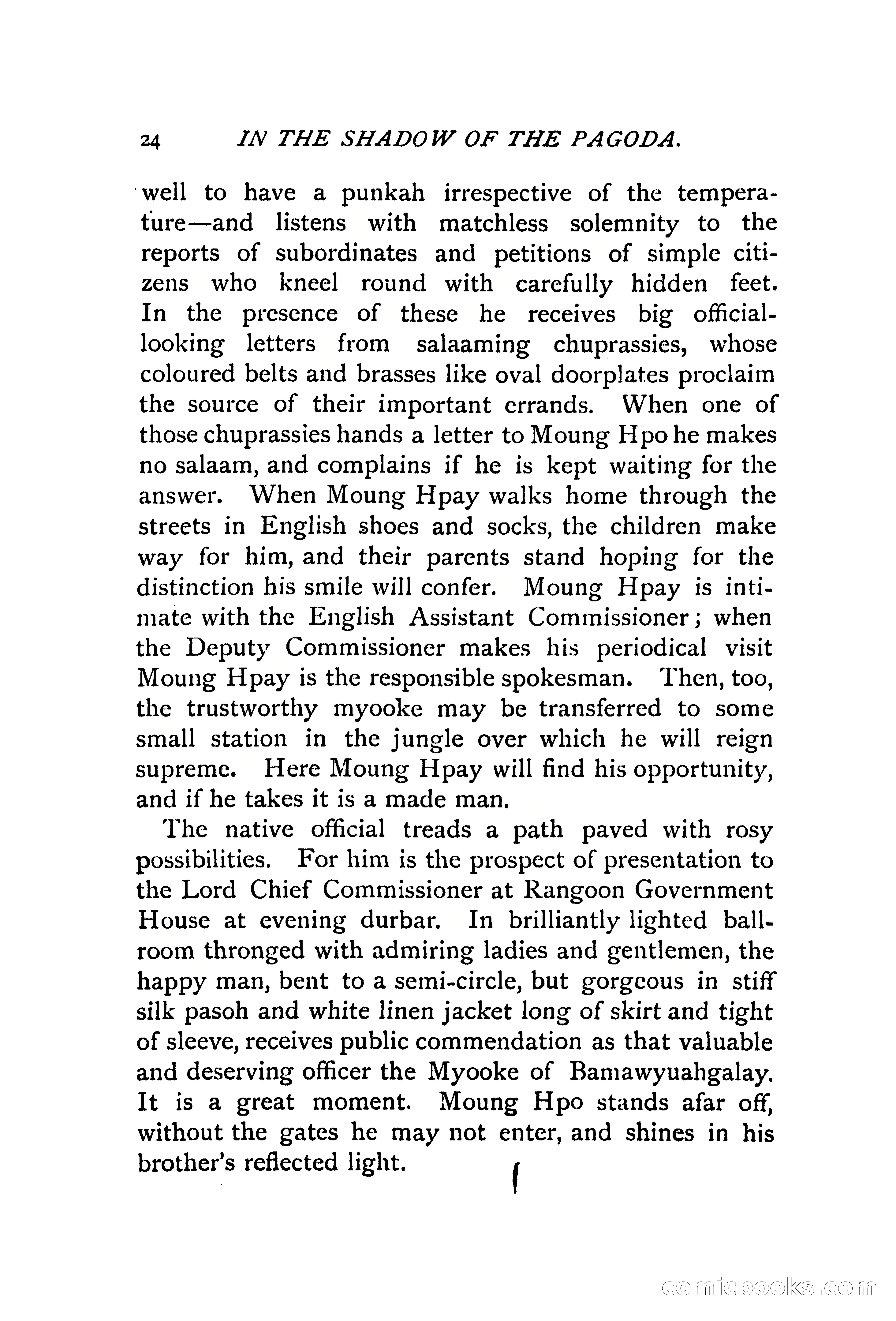 24 IN THE SHADOW OF THE PAGODA.

well to have a punkah irrespective of the temperature—and listens with matchless solemnity to the reports of subordinates and petitions of simple citizens who kneel round with carefully hidden feet. In the presence of these he receives big official-looking letters from salaaming chuprassies, whose coloured belts and brasses like oval doorplates proclaim the source of their important errands. When one of those chuprassies hands a letter to Moung Hpo he makes no salaam, and complains if he is kept waiting for the answer. When Moung Hpay walks home through the streets in English shoes and socks, the children make way for him, and their parents stand hoping for the distinction his smile will confer. Moung Hpay is intimate with the English Assistant Commissioner; when the Deputy Commissioner makes his periodical visit Moung Hpay is the responsible spokesman. Then, too, the trustworthy myooke may be transferred to some small station in the jungle over which he will reign supreme. Here Moung Hpay will find his opportunity, and if he takes it is a made man.

The native official treads a path paved with rosy possibilities. For him is the prospect of presentation to the Lord Chief Commissioner at Rangoon Government House at evening durbar. In brilliantly lighted ballroom thronged with admiring ladies and gentlemen, the happy man, bent to a semi-circle, but gorgeous in stiff silk pasoh and white linen jacket long of skirt and tight of sleeve, receives public commendation as that valuable and deserving officer the Myooke of Bamawyuahgalay. It is a great moment. Moung Hpo stands afar off, without the gates he may not enter, and shines in his brother's reflected light.

comicbooks.com